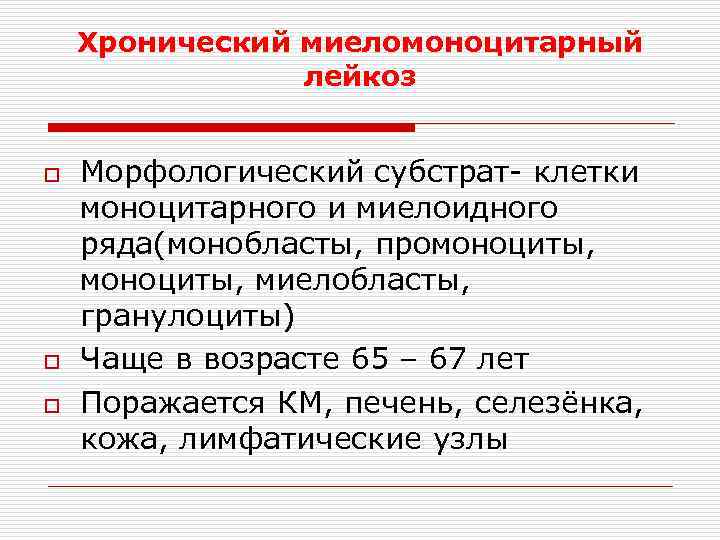 Хронический миеломоноцитарный лейкоз

Морфологический субстрат- клетки моноцитарного и миелоидного ряда(монобласты, промоноциты, моноциты, миелобласты, гранулоциты)

Чаще в возрасте 65 – 67 лет

Поражается КМ, печень, селезёнка, кожа, лимфатические узлы